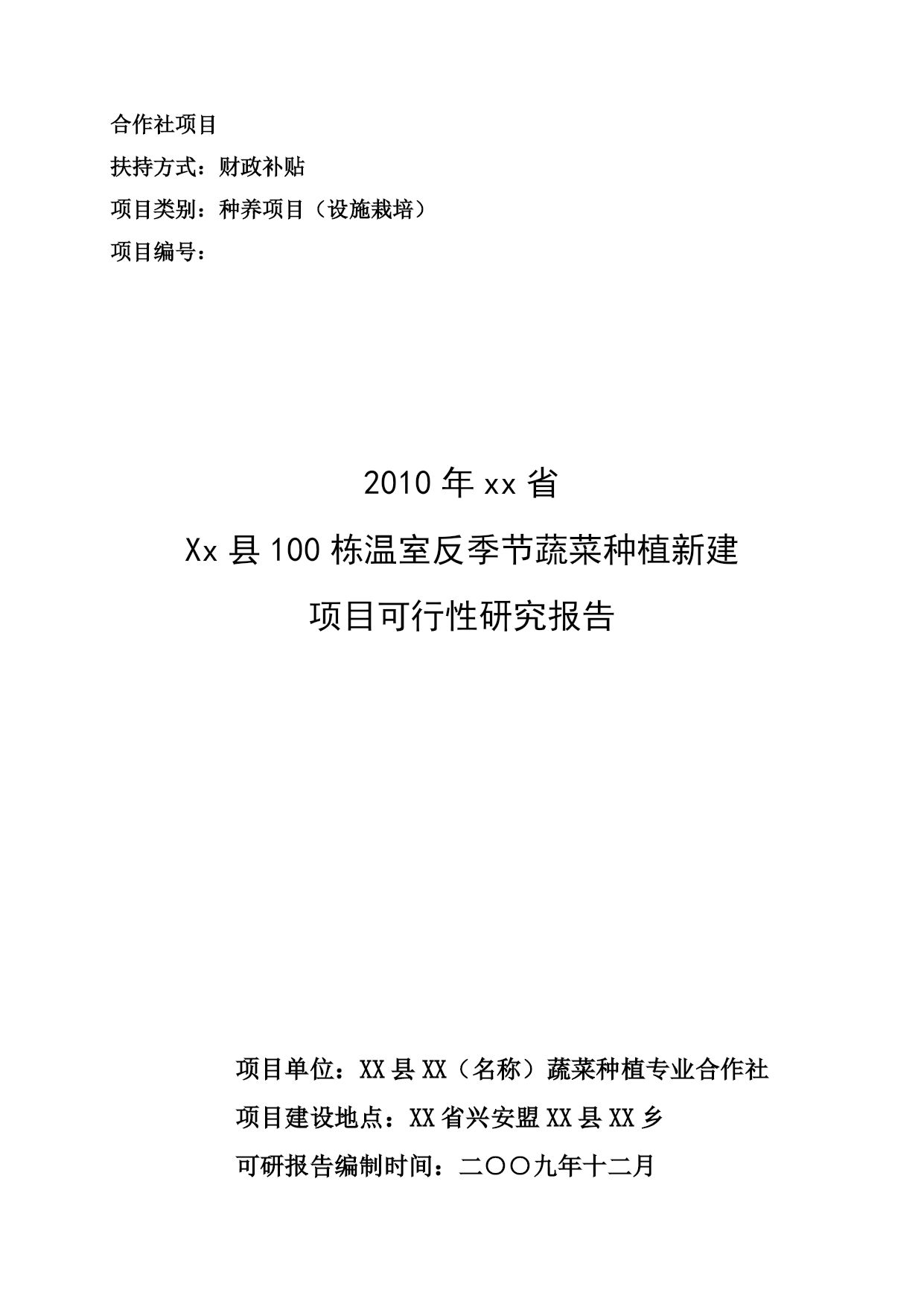 合作社项目

扶持方式：财政补贴

项目类别：种养项目（设施栽培）

项目编号：

2010 年 xx 省

Xx 县 100 栋温室反季节蔬菜种植新建

项目可行性研究报告

项目单位：XX 县 XX（名称）蔬菜种植专业合作社

项目建设地点：XX 省兴安盟 XX 县 XX 乡

可研报告编制时间：二〇〇九年十二月